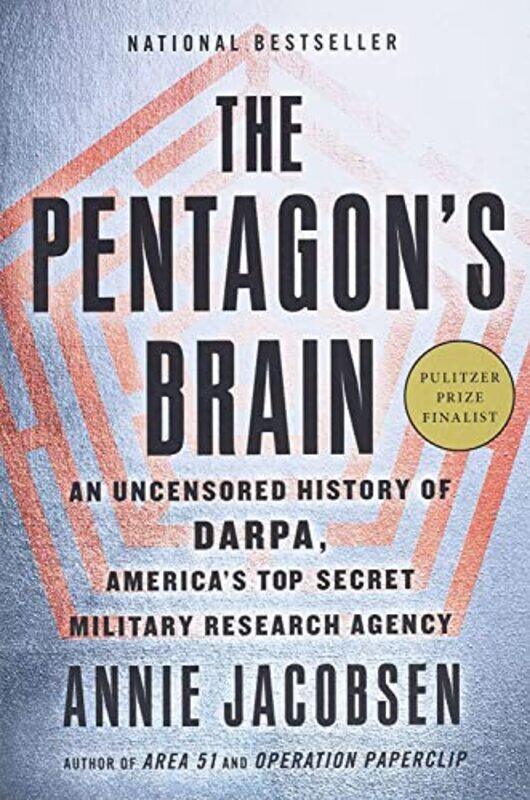 NATIONAL BESTSELLER

THE PENTAGON'S BRAIN

PULITZER PRIZE FINALIST

AN UNCENSORED HISTORY OF DARPA, AMERICA'S TOP SECRET MILITARY RESEARCH AGENCY

ANNIE JACOBSEN

AUTHOR OF AREA 51 AND OPERATION PAPERCLIP